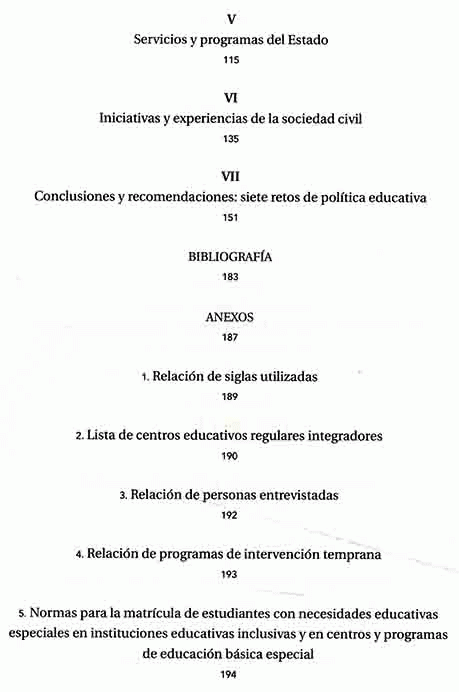 V
Servicios y programas del Estado
115

VI
Iniciativas y experiencias de la sociedad civil
135

VII
Conclusiones y recomendaciones: siete retos de política educativa
151

BIBLIOGRAFÍA
183

ANEXOS
187

1. Relación de siglas utilizadas
189

2. Lista de centros educativos regulares integradores
190

3. Relación de personas entrevistadas
192

4. Relación de programas de intervención temprana
193

5. Normas para la matrícula de estudiantes con necesidades educativas especiales en instituciones educativas inclusivas y en centros y programas de educación básica especial
194